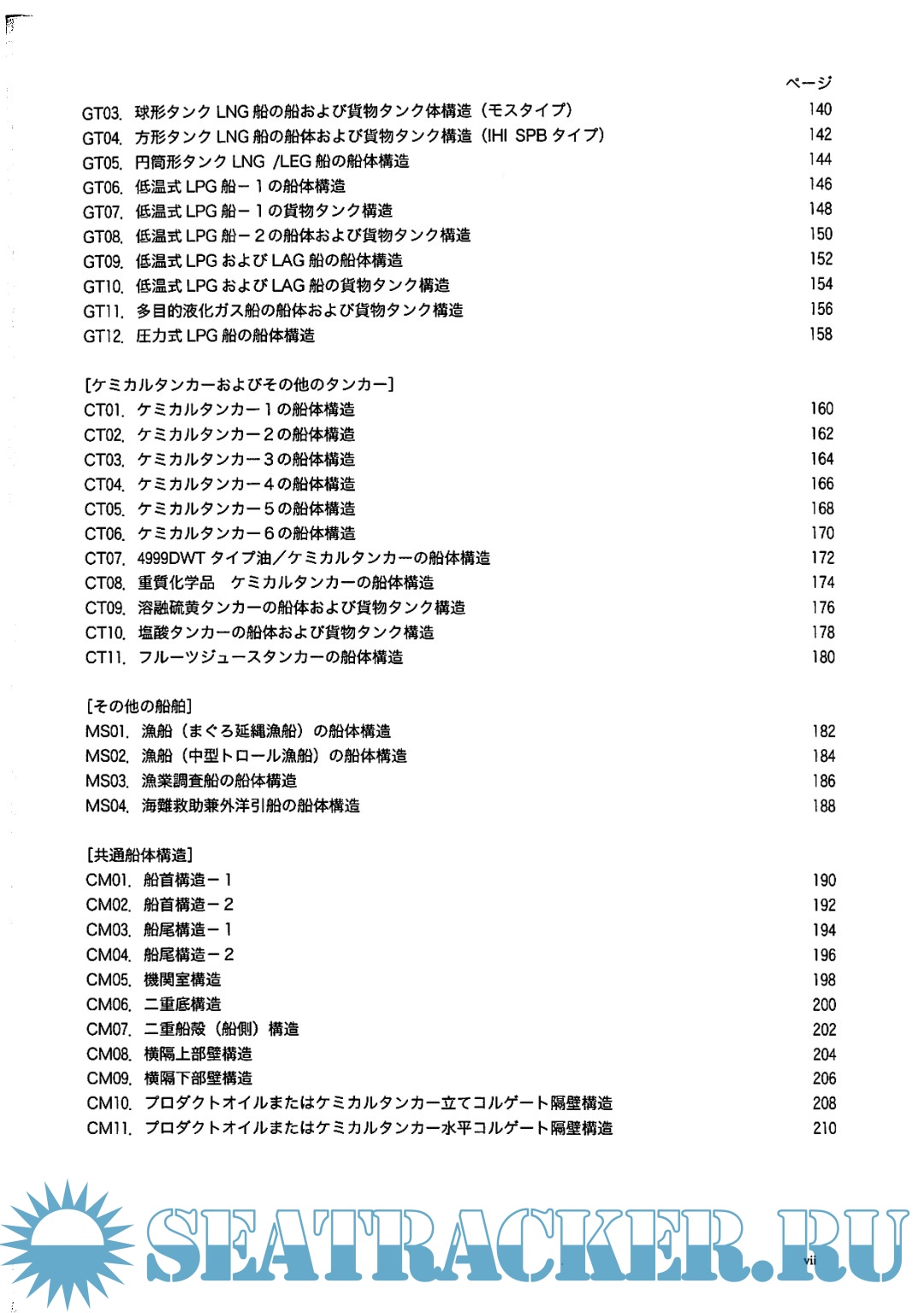 ページ

GT03. 球形タンク LNG 船の船および貨物タンク体構造（モスタイプ） 140
GT04. 方形タンク LNG 船の船体および貨物タンク構造（IHI SPB タイプ） 142
GT05. 円筒形タンク LNG /LEG 船の船体構造 144
GT06. 低温式 LPG 船－１の船体構造 146
GT07. 低温式 LPG 船－１の貨物タンク構造 148
GT08. 低温式 LPG 船－２の船体および貨物タンク構造 150
GT09. 低温式 LPG および LAG 船の船体構造 152
GT10. 低温式 LPG および LAG 船の貨物タンク構造 154
GT11. 多目的液化ガス船の船体および貨物タンク構造 156
GT12. 圧力式 LPG 船の船体構造 158

[ケミカルタンカーおよびその他のタンカー]
CT01. ケミカルタンカー１の船体構造 160
CT02. ケミカルタンカー２の船体構造 162
CT03. ケミカルタンカー３の船体構造 164
CT04. ケミカルタンカー４の船体構造 166
CT05. ケミカルタンカー５の船体構造 168
CT06. ケミカルタンカー６の船体構造 170
CT07. 4999DWT タイプ油／ケミカルタンカーの船体構造 172
CT08. 重質化学品 ケミカルタンカーの船体構造 174
CT09. 溶融硫黄タンカーの船体および貨物タンク構造 176
CT10. 塩酸タンカーの船体および貨物タンク構造 178
CT11. フルーツジュースタンカーの船体構造 180

[その他の船舶]
MS01. 漁船（まぐろ延縄漁船）の船体構造 182
MS02. 漁船（中型トロール漁船）の船体構造 184
MS03. 漁業調査船の船体構造 186
MS04. 海難救助兼外洋引船の船体構造 188

[共通船体構造]
CM01. 船首構造－１ 190
CM02. 船首構造－２ 192
CM03. 船尾構造－１ 194
CM04. 船尾構造－２ 196
CM05. 機関室構造 198
CM06. 二重底構造 200
CM07. 二重船殻（船側）構造 202
CM08. 横隔上部壁構造 204
CM09. 横隔下部壁構造 206
CM10. プロダクトオイルまたはケミカルタンカー立てコルゲート隔壁構造 208
CM11. プロダクトオイルまたはケミカルタンカー水平コルゲート隔壁構造 210

SEATRACKER.RU

vii